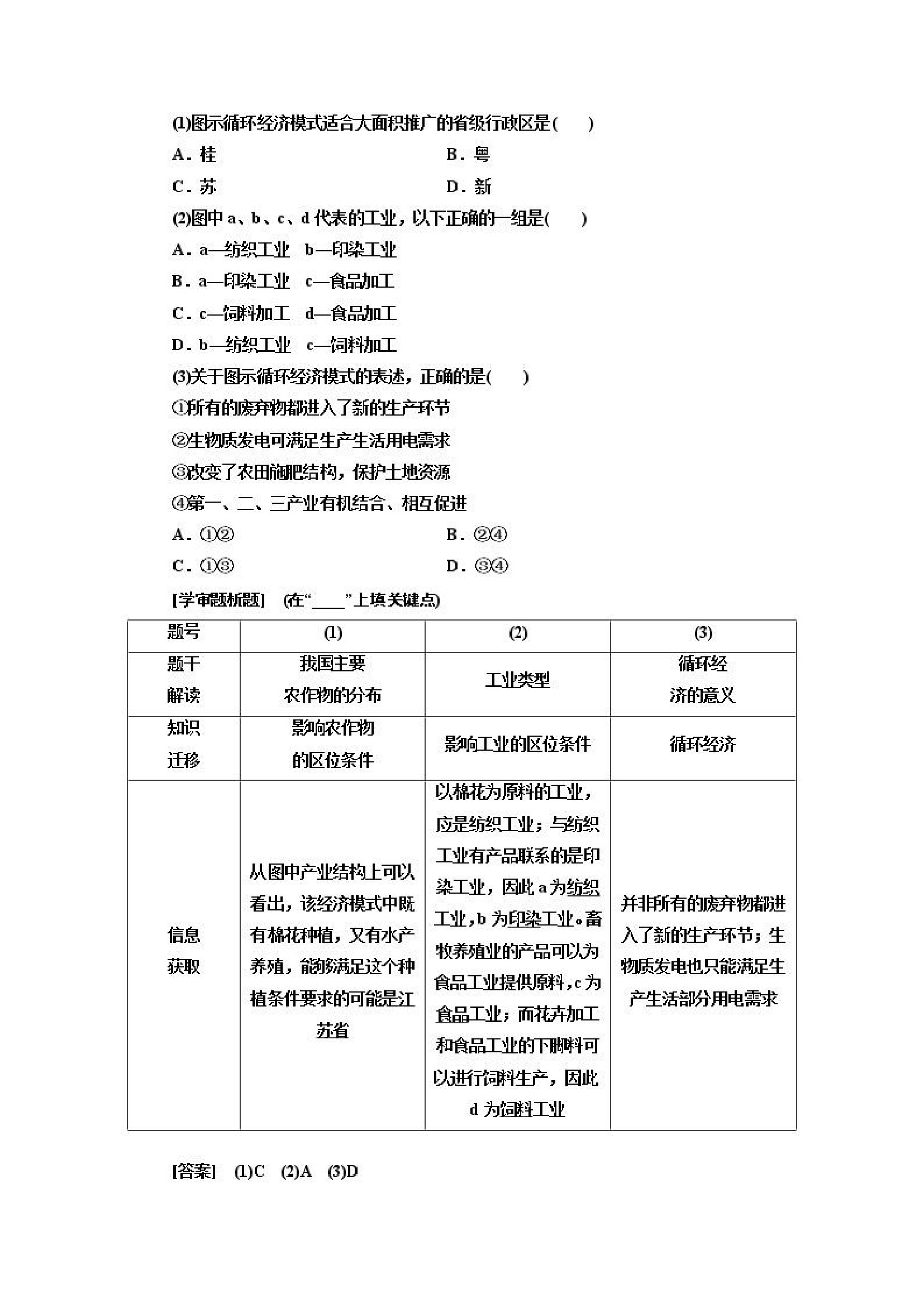 (1)图示循环经济模式适合大面积推广的省级行政区是(　　)

A．桂　　B．粤

C．苏　　D．新

(2)图中 a、b、c、d 代表的工业，以下正确的一组是(　　)

A．a—纺织工业　b—印染工业

B．a—印染工业　c—食品加工

C．c—饲料加工　d—食品加工

D．b—纺织工业　c—饲料加工

(3)关于图示循环经济模式的表述，正确的是(　　)

①所有的废弃物都进入了新的生产环节

②生物质发电可满足生产生活用电需求

③改变了农田施肥结构，保护土地资源

④第一、二、三产业有机结合、相互促进

A．①②　　B．②④

C．①③　　D．③④

[学审题析题]　(在“____”上填关键点)

| 题号 | (1) | (2) | (3) |
|---|---|---|---|
| 题干解读 | 我国主要农作物的分布 | 工业类型 | 循环经济的意义 |
| 知识迁移 | 影响农作物的区位条件 | 影响工业的区位条件 | 循环经济 |
| 信息获取 | 从图中产业结构上可以看出，该经济模式中既有棉花种植，又有水产养殖，能够满足这个种植条件要求的可能是江苏省 | 以棉花为原料的工业，应是纺织工业；与纺织工业有产品联系的是印染工业，因此 a 为纺织工业，b 为印染工业。畜牧养殖业的产品可以为食品工业提供原料，c 为食品工业；而花卉加工和食品工业的下脚料可以进行饲料生产，因此 d 为饲料工业 | 并非所有的废弃物都进入了新的生产环节；生物质发电也只能满足生产生活部分用电需求 |

[答案]　(1)C　(2)A　(3)D